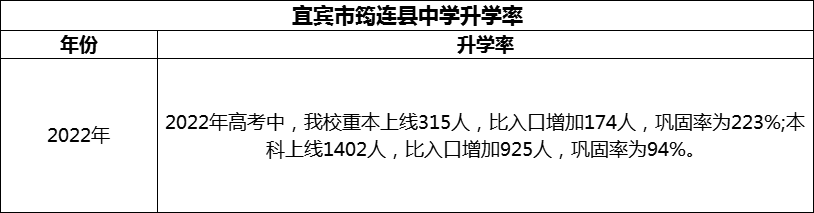 宜宾市筠连县中学升学率

| 年份 | 升学率 |
|---|---|
| 2022年 | 2022年高考中，我校重本上线315人，比入口增加174人，巩固率为223%;本科上线1402人，比入口增加925人，巩固率为94%。 |